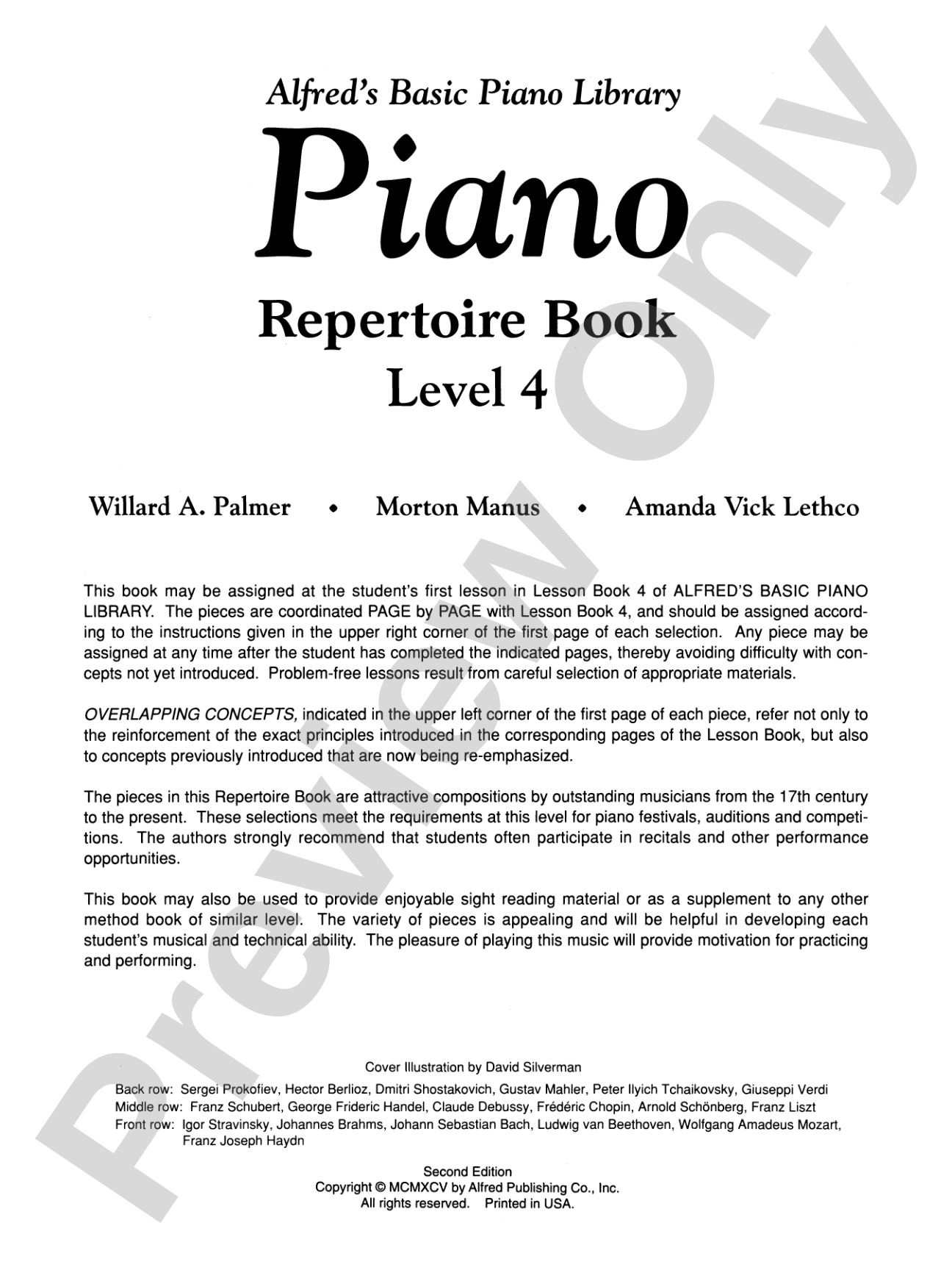 Alfred's Basic Piano Library

Piano

Repertoire Book

Level 4

Willard A. Palmer • Morton Manus • Amanda Vick Lethco

This book may be assigned at the student's first lesson in Lesson Book 4 of ALFRED'S BASIC PIANO LIBRARY. The pieces are coordinated PAGE by PAGE with Lesson Book 4, and should be assigned according to the instructions given in the upper right corner of the first page of each selection. Any piece may be assigned at any time after the student has completed the indicated pages, thereby avoiding difficulty with concepts not yet introduced. Problem-free lessons result from careful selection of appropriate materials.

OVERLAPPING CONCEPTS, indicated in the upper left corner of the first page of each piece, refer not only to the reinforcement of the exact principles introduced in the corresponding pages of the Lesson Book, but also to concepts previously introduced that are now being re-emphasized.

The pieces in this Repertoire Book are attractive compositions by outstanding musicians from the 17th century to the present. These selections meet the requirements at this level for piano festivals, auditions and competitions. The authors strongly recommend that students often participate in recitals and other performance opportunities.

This book may also be used to provide enjoyable sight reading material or as a supplement to any other method book of similar level. The variety of pieces is appealing and will be helpful in developing each student's musical and technical ability. The pleasure of playing this music will provide motivation for practicing and performing.

Cover Illustration by David Silverman

Back row: Sergei Prokofiev, Hector Berlioz, Dmitri Shostakovich, Gustav Mahler, Peter Ilyich Tchaikovsky, Giuseppi Verdi
Middle row: Franz Schubert, George Frideric Handel, Claude Debussy, Frédéric Chopin, Arnold Schönberg, Franz Liszt
Front row: Igor Stravinsky, Johannes Brahms, Johann Sebastian Bach, Ludwig van Beethoven, Wolfgang Amadeus Mozart, Franz Joseph Haydn

Second Edition
Copyright © MCMXCV by Alfred Publishing Co., Inc.
All rights reserved. Printed in USA.

Preview Only